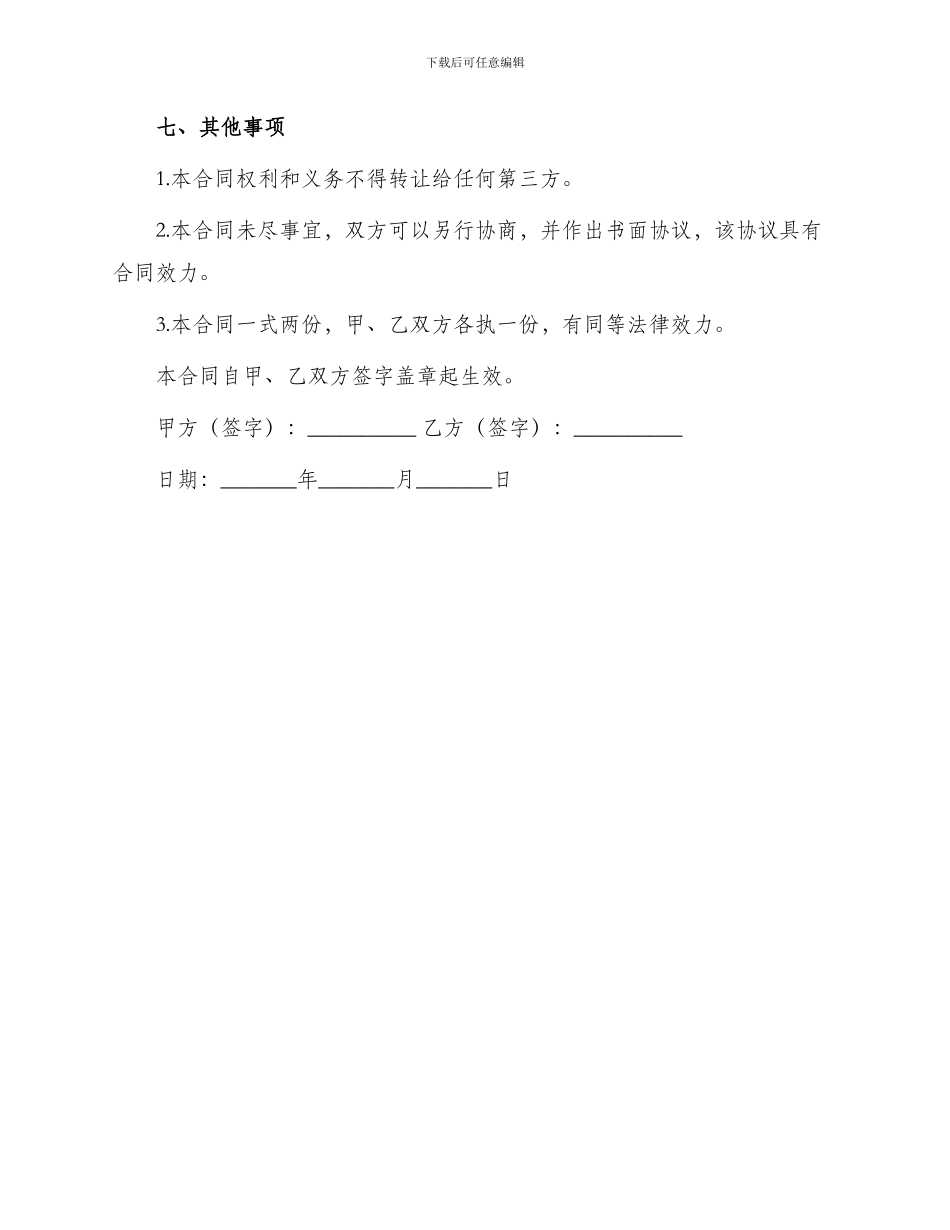 下载后可任意编辑

七、其他事项

1.本合同权利和义务不得转让给任何第三方。

2.本合同未尽事宜，双方可以另行协商，并作出书面协议，该协议具有合同效力。

3.本合同一式两份，甲、乙双方各执一份，有同等法律效力。

本合同自甲、乙双方签字盖章起生效。

甲方（签字）：__________ 乙方（签字）：__________

日期：_______年_______月_______日